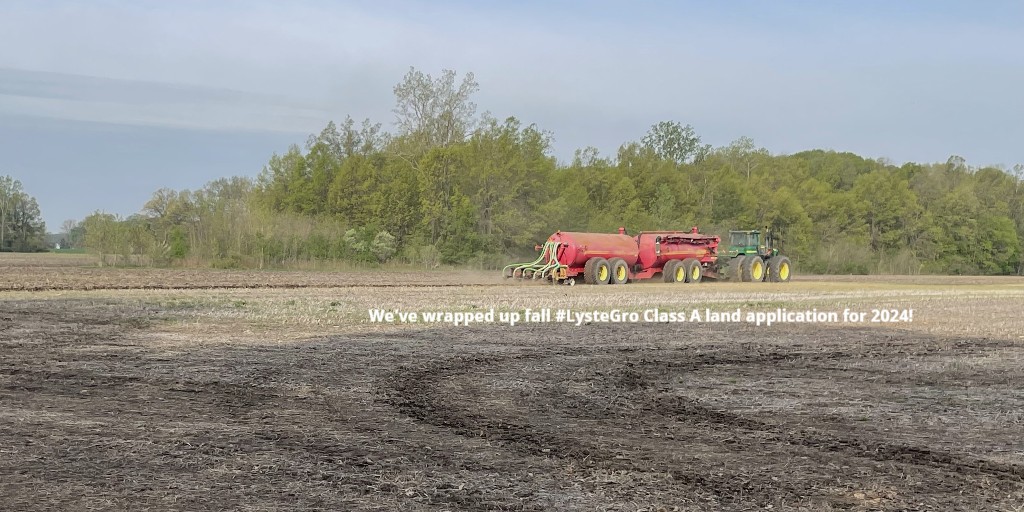 We've wrapped up fall #LysteGro Class A land application for 2024!